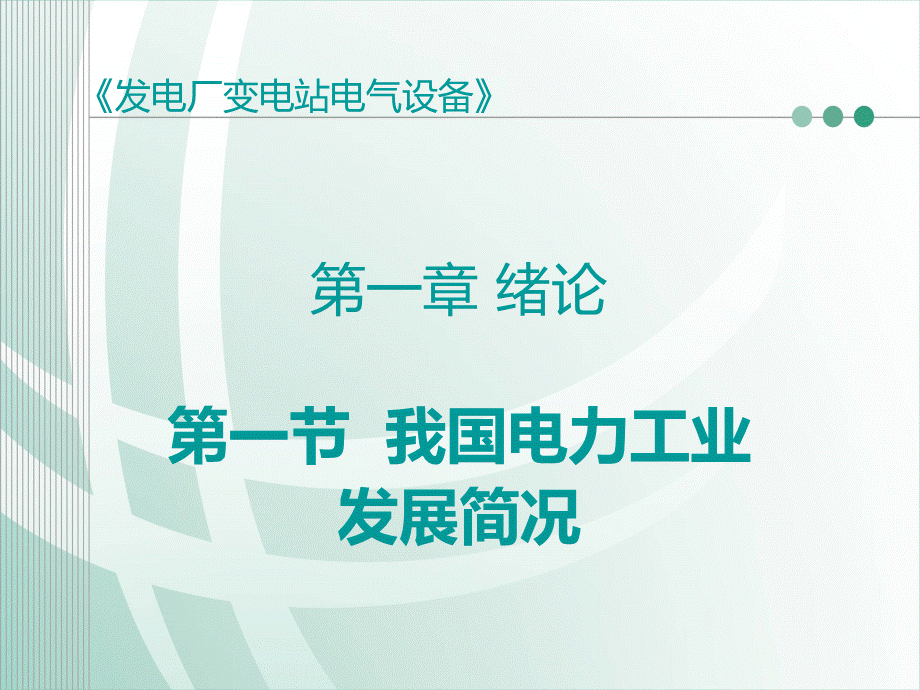 《发电厂变电站电气设备》

第一章 绪论

第一节 我国电力工业发展简况